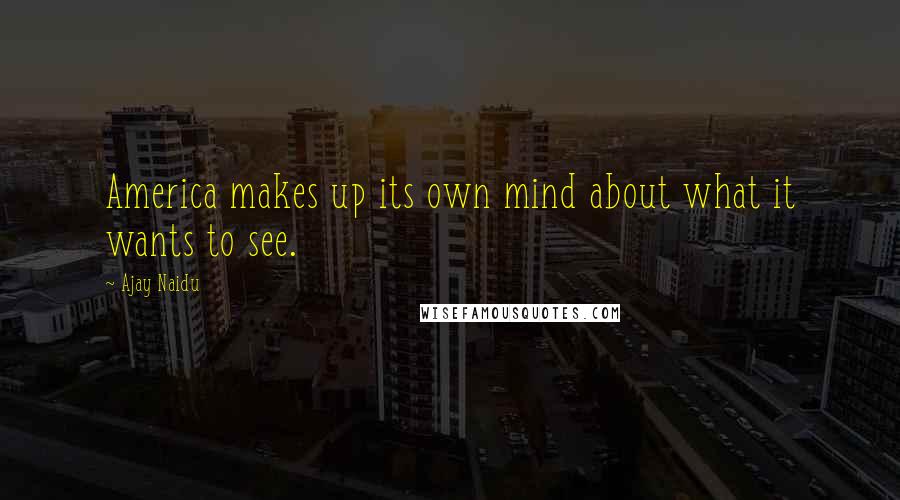 America makes up its own mind about what it wants to see.

~ Ajay Naidu

WISEFAMOUSQUOTES.COM